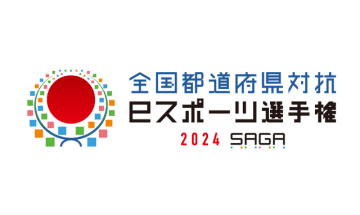 全国都道府県対抗
eスポーツ選手権
2024 SAGA